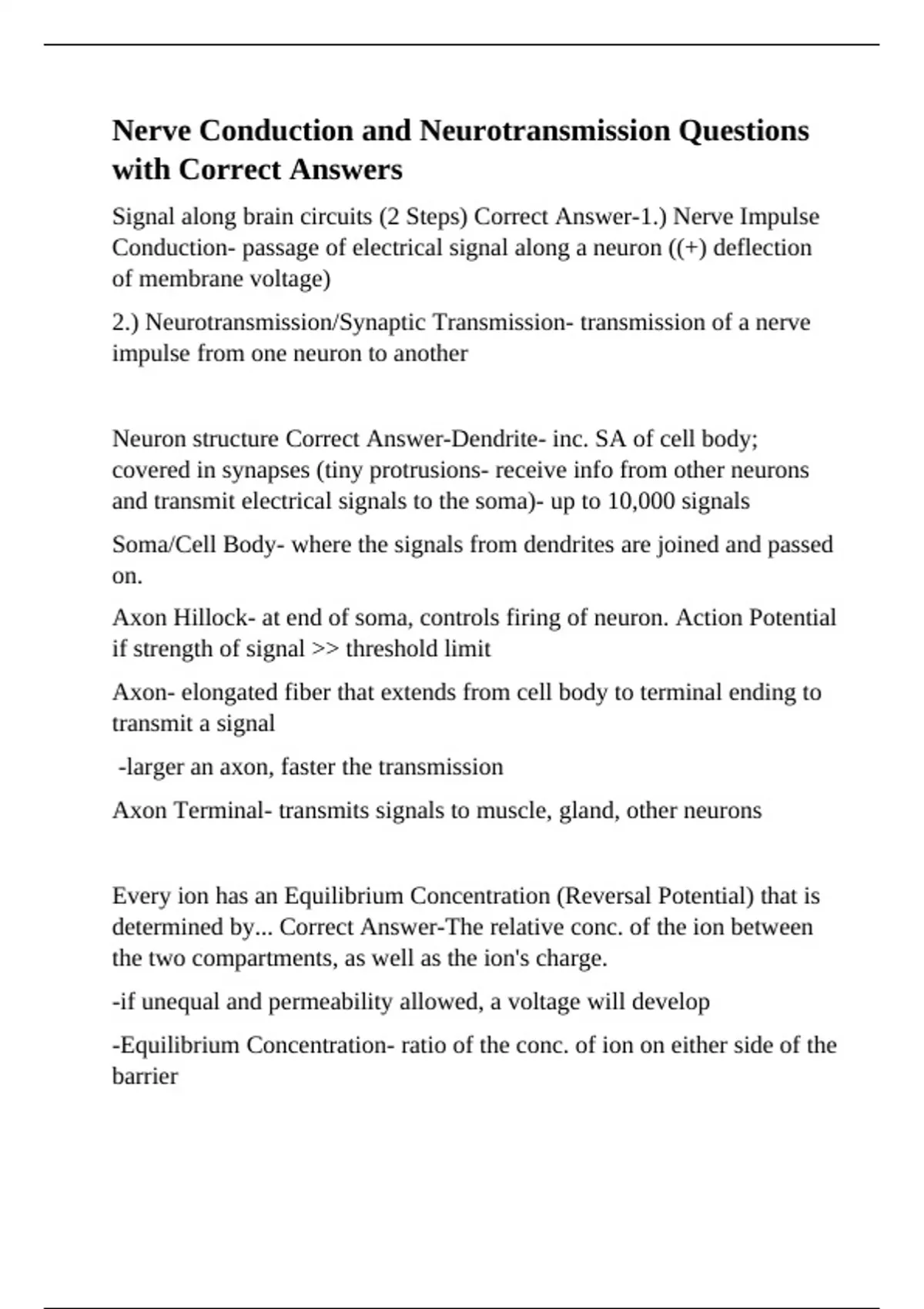 Nerve Conduction and Neurotransmission Questions with Correct Answers

Signal along brain circuits (2 Steps) Correct Answer-1.) Nerve Impulse Conduction- passage of electrical signal along a neuron ((+) deflection of membrane voltage)

2.) Neurotransmission/Synaptic Transmission- transmission of a nerve impulse from one neuron to another

Neuron structure Correct Answer-Dendrite- inc. SA of cell body; covered in synapses (tiny protrusions- receive info from other neurons and transmit electrical signals to the soma)- up to 10,000 signals

Soma/Cell Body- where the signals from dendrites are joined and passed on.

Axon Hillock- at end of soma, controls firing of neuron. Action Potential if strength of signal >> threshold limit

Axon- elongated fiber that extends from cell body to terminal ending to transmit a signal

-larger an axon, faster the transmission

Axon Terminal- transmits signals to muscle, gland, other neurons

Every ion has an Equilibrium Concentration (Reversal Potential) that is determined by... Correct Answer-The relative conc. of the ion between the two compartments, as well as the ion's charge.

-if unequal and permeability allowed, a voltage will develop

-Equilibrium Concentration- ratio of the conc. of ion on either side of the barrier